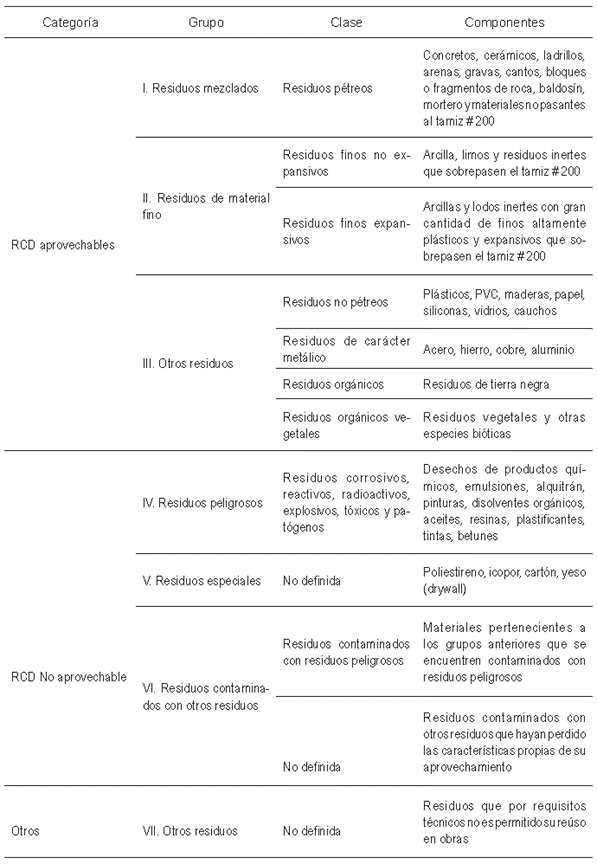 | Categoría | Grupo | Clase | Componentes |
|---|---|---|---|
| RCD aprovechables | I. Residuos mezclados | Residuos pétreos | Concretos, cerámicos, ladrillos, arenas, gravas, cantos, bloques o fragmentos de roca, baldosín, mortero y materiales no pasantes al tamiz #200 |
| | II. Residuos de material fino | Residuos finos no expansivos | Arcilla, limos y residuos inertes que sobrepasen el tamiz #200 |
| | | Residuos finos expansivos | Arcillas y lodos inertes con gran cantidad de finos altamente plásticos y expansivos que sobrepasen el tamiz #200 |
| | III. Otros residuos | Residuos no pétreos | Plásticos, PVC, maderas, papel, siliconas, vidrios, cauchos |
| | | Residuos de carácter metálico | Acero, hierro, cobre, aluminio |
| | | Residuos orgánicos | Residuos de tierra negra |
| | | Residuos orgánicos vegetales | Residuos vegetales y otras especies bióticas |
| RCD No aprovechable | IV. Residuos peligrosos | Residuos corrosivos, reactivos, radioactivos, explosivos, tóxicos y patógenos | Desechos de productos químicos, emulsiones, alquitrán, pinturas, disolventes orgánicos, aceites, resinas, plastificantes, tintas, betunes |
| | V. Residuos especiales | No definida | Poliestireno, icopor, cartón, yeso (drywall) |
| | VI. Residuos contaminados con otros residuos | Residuos contaminados con residuos peligrosos | Materiales pertenecientes a los grupos anteriores que se encuentren contaminados con residuos peligrosos |
| | | No definida | Residuos contaminados con otros residuos que hayan perdido las características propias de su aprovechamiento |
| Otros | VII. Otros residuos | No definida | Residuos que por requisitos técnicos no es permitido su reúso en obras |